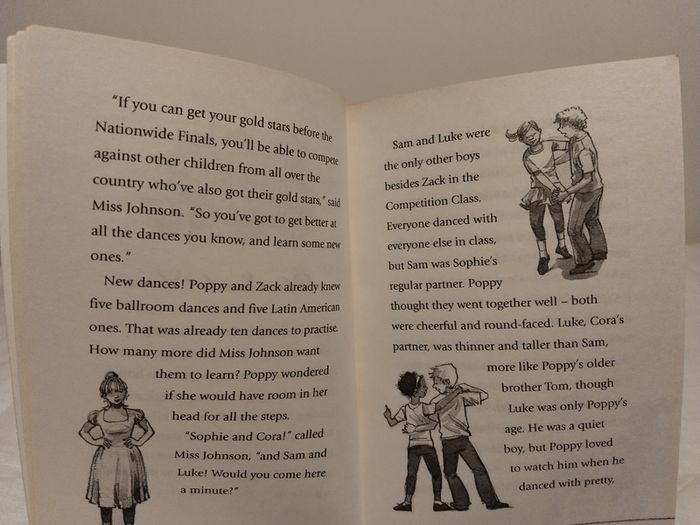 "If you can get your gold stars before the Nationwide Finals, you'll be able to compete against other children from all over the country who've also got their gold stars," said Miss Johnson. "So you've got to get better at all the dances you know, and learn some new ones."

New dances! Poppy and Zack already knew five ballroom dances and five Latin American ones. That was already ten dances to practise. How many more did Miss Johnson want them to learn? Poppy wondered if she would have room in her head for all the steps.

"Sophie and Cora!" called Miss Johnson, "and Sam and Luke! Would you come here a minute?"

Sam and Luke were the only other boys besides Zack in the Competition Class. Everyone danced with everyone else in class, but Sam was Sophie's regular partner. Poppy thought they went together well – both were cheerful and round-faced. Luke, Cora's partner, was thinner and taller than Sam, more like Poppy's older brother Tom, though Luke was only Poppy's age. He was a quiet boy, but Poppy loved to watch him when he danced with pretty,